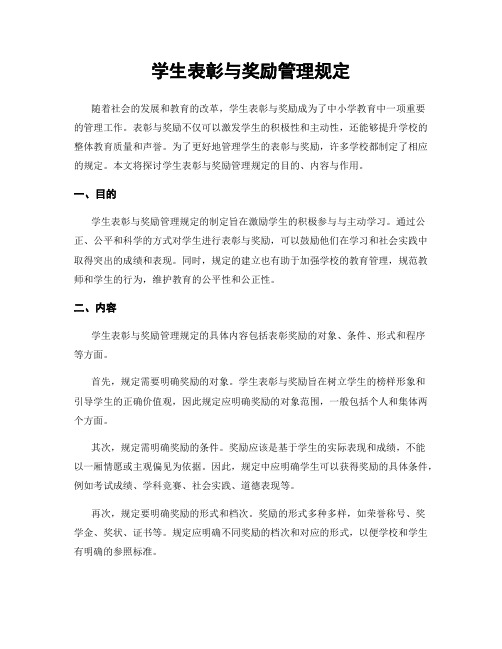 学生表彰与奖励管理规定

随着社会的发展和教育的改革，学生表彰与奖励成为了中小学教育中一项重要的管理工作。表彰与奖励不仅可以激发学生的积极性和主动性，还能够提升学校的整体教育质量和声誉。为了更好地管理学生的表彰与奖励，许多学校都制定了相应的规定。本文将探讨学生表彰与奖励管理规定的目的、内容与作用。

一、目的

学生表彰与奖励管理规定的制定旨在激励学生的积极参与与主动学习。通过公正、公平和科学的方式对学生进行表彰与奖励，可以鼓励他们在学习和社会实践中取得突出的成绩和表现。同时，规定的建立也有助于加强学校的教育管理，规范教师和学生的行为，维护教育的公平性和公正性。

二、内容

学生表彰与奖励管理规定的具体内容包括表彰奖励的对象、条件、形式和程序等方面。

首先，规定需要明确奖励的对象。学生表彰与奖励旨在树立学生的榜样形象和引导学生的正确价值观，因此规定应明确奖励的对象范围，一般包括个人和集体两个方面。

其次，规定需明确奖励的条件。奖励应该是基于学生的实际表现和成绩，不能以一厢情愿或主观偏见为依据。因此，规定中应明确学生可以获得奖励的具体条件，例如考试成绩、学科竞赛、社会实践、道德表现等。

再次，规定要明确奖励的形式和档次。奖励的形式多种多样，如荣誉称号、奖学金、奖状、证书等。规定应明确不同奖励的档次和对应的形式，以便学校和学生有明确的参照标准。